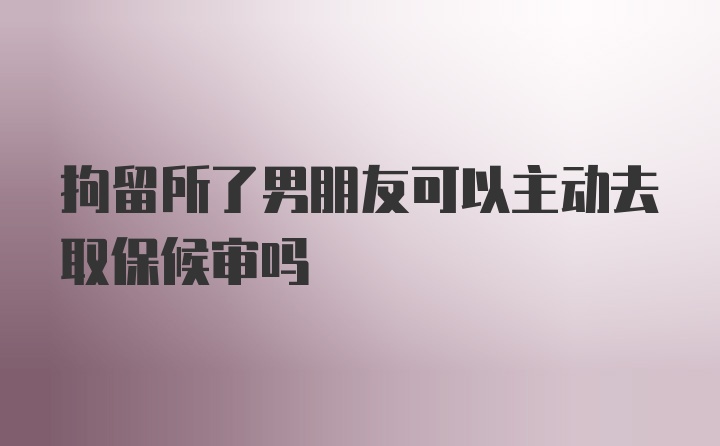 拘留所了男朋友可以主动去取保候审吗